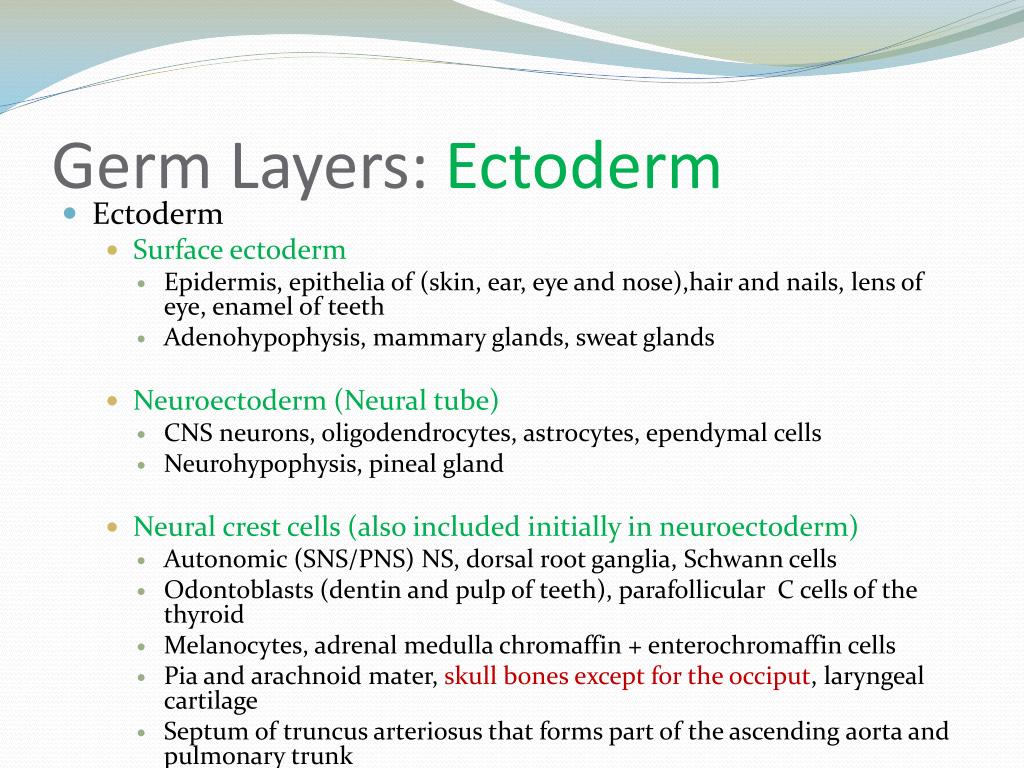 Germ Layers: Ectoderm

Ectoderm

Surface ectoderm

Epidermis, epithelia of (skin, ear, eye and nose),hair and nails, lens of eye, enamel of teeth

Adenohypophysis, mammary glands, sweat glands

Neuroectoderm (Neural tube)

CNS neurons, oligodendrocytes, astrocytes, ependymal cells

Neurohypophysis, pineal gland

Neural crest cells (also included initially in neuroectoderm)

Autonomic (SNS/PNS) NS, dorsal root ganglia, Schwann cells

Odontoblasts (dentin and pulp of teeth), parafollicular C cells of the thyroid

Melanocytes, adrenal medulla chromaffin + enterochromaffin cells

Pia and arachnoid mater, skull bones except for the occiput, laryngeal cartilage

Septum of truncus arteriosus that forms part of the ascending aorta and pulmonary trunk